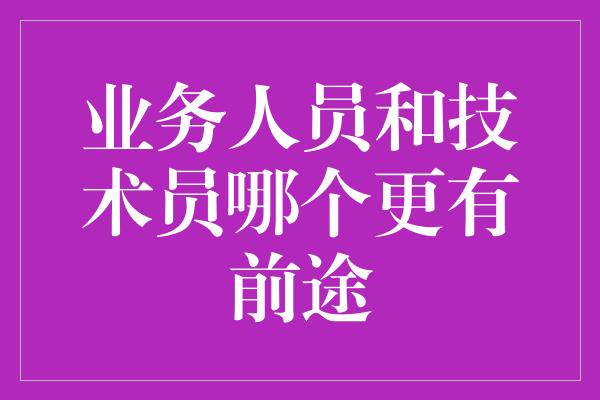 业务人员和技术员哪个更有前途